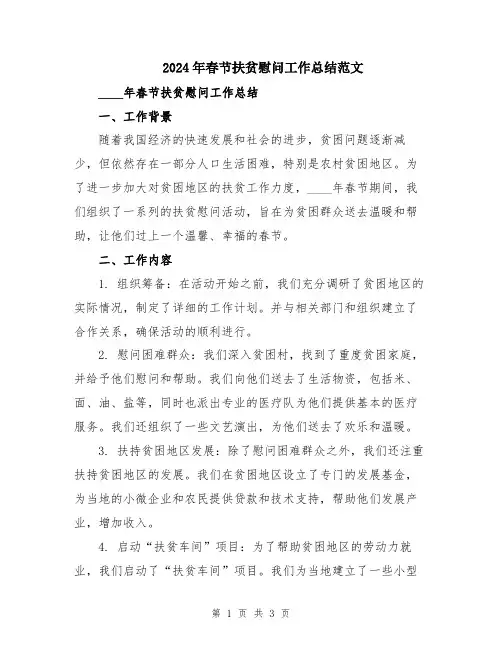 2024年春节扶贫慰问工作总结范文

____年春节扶贫慰问工作总结

一、工作背景

随着我国经济的快速发展和社会的进步，贫困问题逐渐减少，但依然存在一部分人口生活困难，特别是农村贫困地区。为了进一步加大对贫困地区的扶贫工作力度，____年春节期间，我们组织了一系列的扶贫慰问活动，旨在为贫困群众送去温暖和帮助，让他们过上一个温馨、幸福的春节。

二、工作内容

1. 组织筹备：在活动开始之前，我们充分调研了贫困地区的实际情况，制定了详细的工作计划。并与相关部门和组织建立了合作关系，确保活动的顺利进行。

2. 慰问困难群众：我们深入贫困村，找到了重度贫困家庭，并给予他们慰问和帮助。我们向他们送去了生活物资，包括米、面、油、盐等，同时也派出专业的医疗队为他们提供基本的医疗服务。我们还组织了一些文艺演出，为他们送去了欢乐和温暖。

3. 扶持贫困地区发展：除了慰问困难群众之外，我们还注重扶持贫困地区的发展。我们在贫困地区设立了专门的发展基金，为当地的小微企业和农民提供贷款和技术支持，帮助他们发展产业，增加收入。

4. 启动“扶贫车间”项目：为了帮助贫困地区的劳动力就业，我们启动了“扶贫车间”项目。我们为当地建立了一些小型

第 1 页 共 3 页